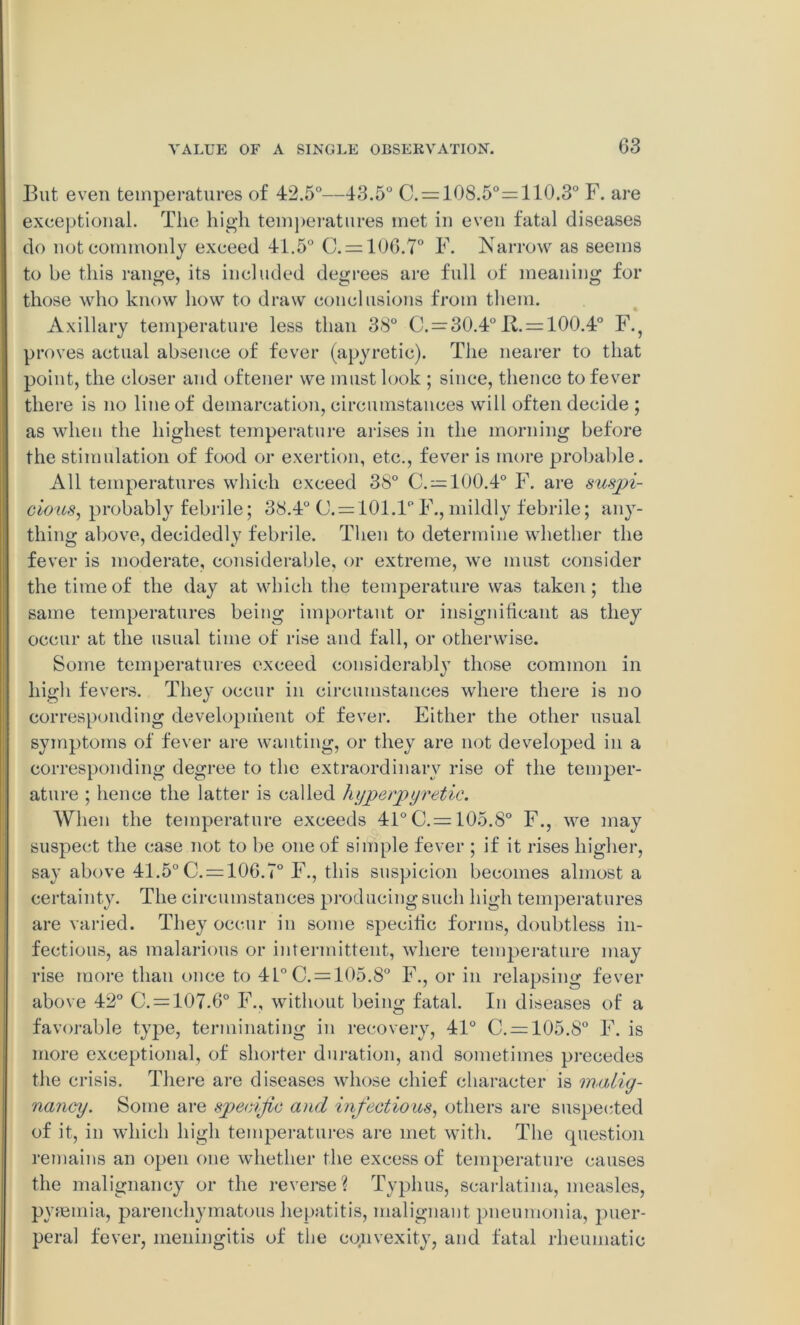 VALUE OF A SINGLE OBSERVATION. 63

But even temperatures of 42.5°—43.5° C.=108.5°=110.3° F. are exceptional. The high temperatures met in even fatal diseases do not commonly exceed 41.5° C.=106.7° F. Narrow as seems to be this range, its included degrees are full of meaning for those who know how to draw conclusions from them.

Axillary temperature less than 38° C.=30.4° R.=100.4° F., proves actual absence of fever (apyretic). The nearer to that point, the closer and oftener we must look; since, thence to fever there is no line of demarcation, circumstances will often decide; as when the highest temperature arises in the morning before the stimulation of food or exertion, etc., fever is more probable. All temperatures which exceed 38° C.=100.4° F. are suspicious, probably febrile; 38.4° C.=101.1° F., mildly febrile; anything above, decidedly febrile. Then to determine whether the fever is moderate, considerable, or extreme, we must consider the time of the day at which the temperature was taken; the same temperatures being important or insignificant as they occur at the usual time of rise and fall, or otherwise.

Some temperatures exceed considerably those common in high fevers. They occur in circumstances where there is no corresponding development of fever. Either the other usual symptoms of fever are wanting, or they are not developed in a corresponding degree to the extraordinary rise of the temperature; hence the latter is called hyperpyretic.

When the temperature exceeds 41° C.=105.8° F., we may suspect the case not to be one of simple fever; if it rises higher, say above 41.5° C.=106.7° F., this suspicion becomes almost a certainty. The circumstances producing such high temperatures are varied. They occur in some specific forms, doubtless infectious, as malarious or intermittent, where temperature may rise more than once to 41° C.=105.8° F., or in relapsing fever above 42° C.=107.6° F., without being fatal. In diseases of a favorable type, terminating in recovery, 41° C.=105.8° F. is more exceptional, of shorter duration, and sometimes precedes the crisis. There are diseases whose chief character is malignancy. Some are specific and infectious, others are suspected of it, in which high temperatures are met with. The question remains an open one whether the excess of temperature causes the malignancy or the reverse? Typhus, scarlatina, measles, pyæmia, parenchymatous hepatitis, malignant pneumonia, puerperal fever, meningitis of the convexity, and fatal rheumatic